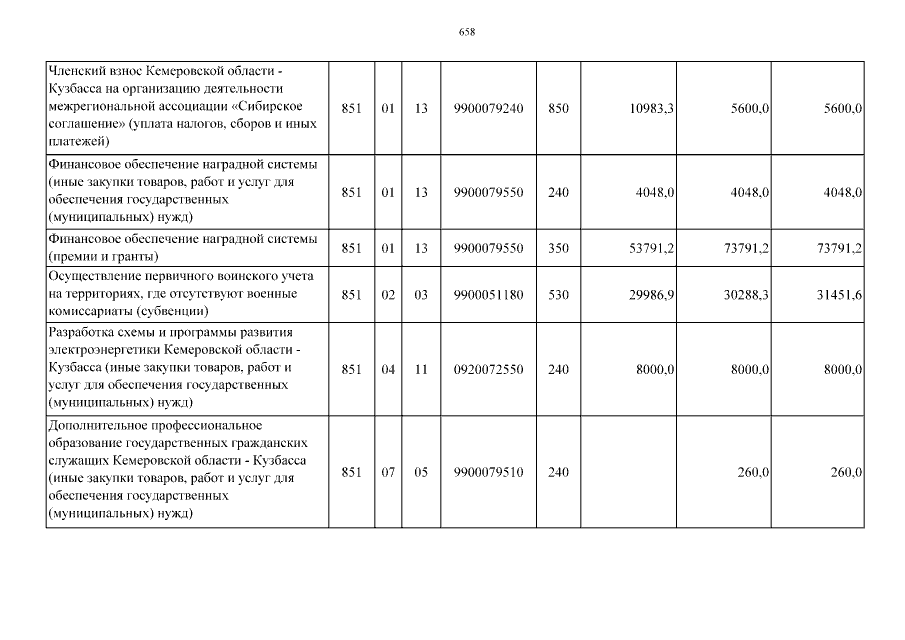 658

| | | | | | | | | |
|---|---|---|---|---|---|---|---|---|
| Членский взнос Кемеровской области - Кузбасса на организацию деятельности межрегиональной ассоциации «Сибирское соглашение» (уплата налогов, сборов и иных платежей) | 851 | 01 | 13 | 9900079240 | 850 | 10983,3 | 5600,0 | 5600,0 |
| Финансовое обеспечение наградной системы (иные закупки товаров, работ и услуг для обеспечения государственных (муниципальных) нужд) | 851 | 01 | 13 | 9900079550 | 240 | 4048,0 | 4048,0 | 4048,0 |
| Финансовое обеспечение наградной системы (премии и гранты) | 851 | 01 | 13 | 9900079550 | 350 | 53791,2 | 73791,2 | 73791,2 |
| Осуществление первичного воинского учета на территориях, где отсутствуют военные комиссариаты (субвенции) | 851 | 02 | 03 | 9900051180 | 530 | 29986,9 | 30288,3 | 31451,6 |
| Разработка схемы и программы развития электроэнергетики Кемеровской области - Кузбасса (иные закупки товаров, работ и услуг для обеспечения государственных (муниципальных) нужд) | 851 | 04 | 11 | 0920072550 | 240 | 8000,0 | 8000,0 | 8000,0 |
| Дополнительное профессиональное образование государственных гражданских служащих Кемеровской области - Кузбасса (иные закупки товаров, работ и услуг для обеспечения государственных (муниципальных) нужд) | 851 | 07 | 05 | 9900079510 | 240 | | 260,0 | 260,0 |